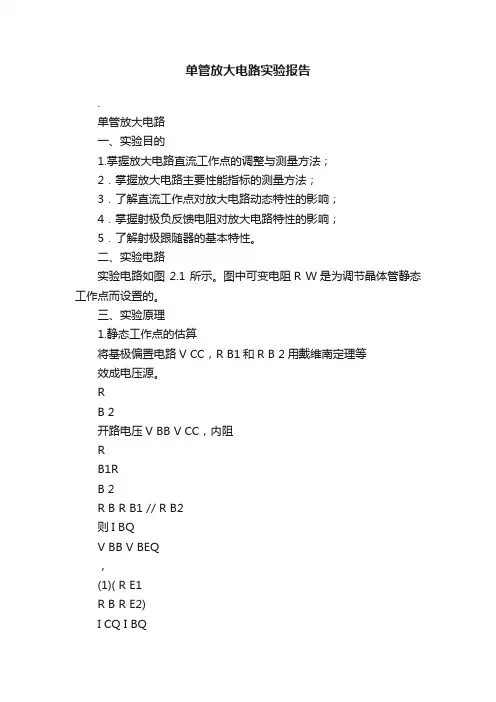 单管放大电路实验报告

.

单管放大电路

一、实验目的

1.掌握放大电路直流工作点的调整与测量方法；

2．掌握放大电路主要性能指标的测量方法；

3．了解直流工作点对放大电路动态特性的影响；

4．掌握射极负反馈电阻对放大电路特性的影响；

5．了解射极跟随器的基本特性。

二、实验电路

实验电路如图 2.1 所示。图中可变电阻 R W 是为调节晶体管静态工作点而设置的。

三、实验原理

1.静态工作点的估算

将基极偏置电路 V CC，R B1 和 R B 2 用戴维南定理等

效成电压源。

R

B 2

开路电压 V BB V CC，内阻

R

B1R

B 2

R B R B1 // R B2

则 I BQ

V BB V BEQ

，

(1)( R E1

R B R E2)

I CQ I BQ